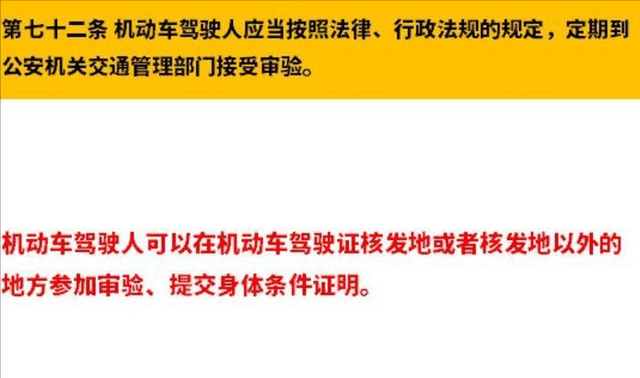 第七十二条 机动车驾驶人应当按照法律、行政法规的规定，定期到公安机关交通管理部门接受审验。

机动车驾驶人可以在机动车驾驶证核发地或者核发地以外的地方参加审验、提交身体条件证明。